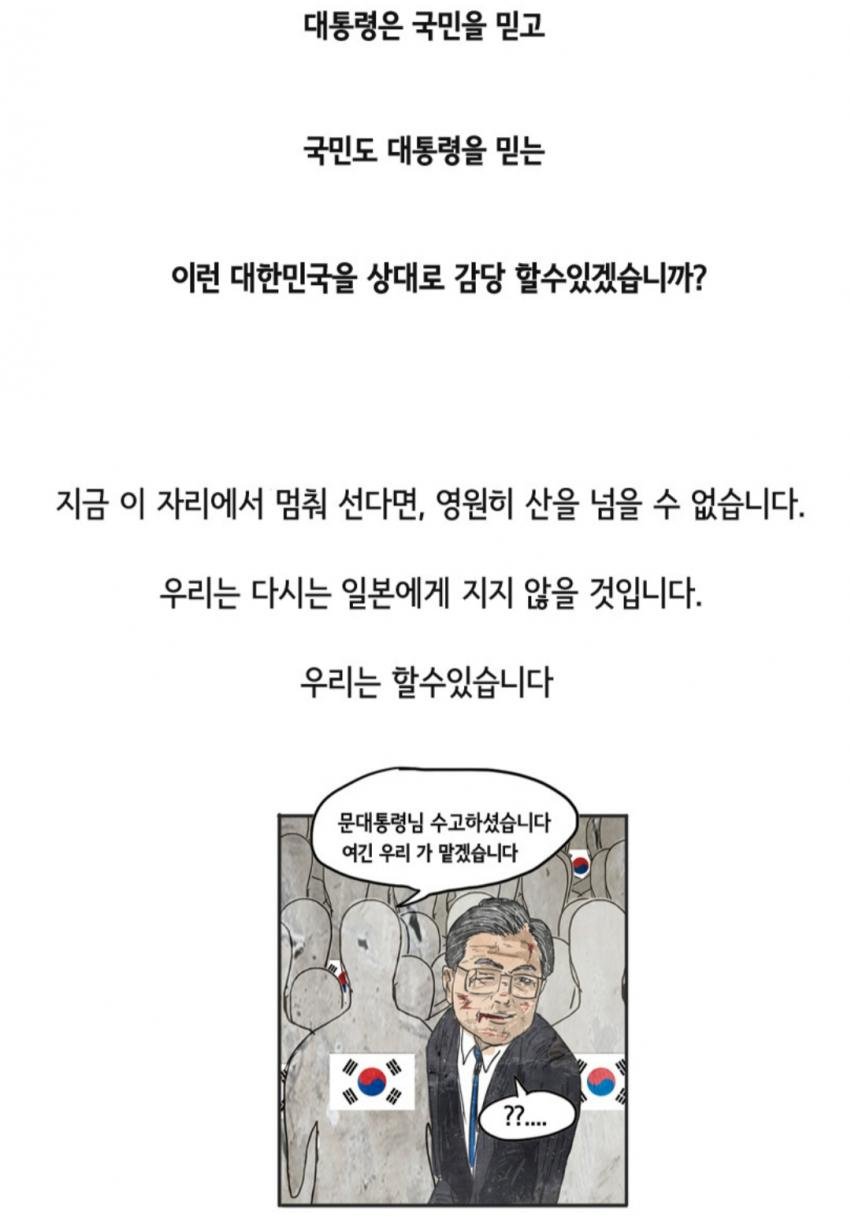 대통령은 국민을 믿고

국민도 대통령을 믿는

이런 대한민국을 상대로 감당 할수있겠습니까?

지금 이 자리에서 멈춰 선다면, 영원히 산을 넘을 수 없습니다.

우리는 다시는 일본에게 지지 않을 것입니다.

우리는 할수있습니다

문대통령님 수고하셨습니다
여긴 우리 가 맡겠습니다

??....